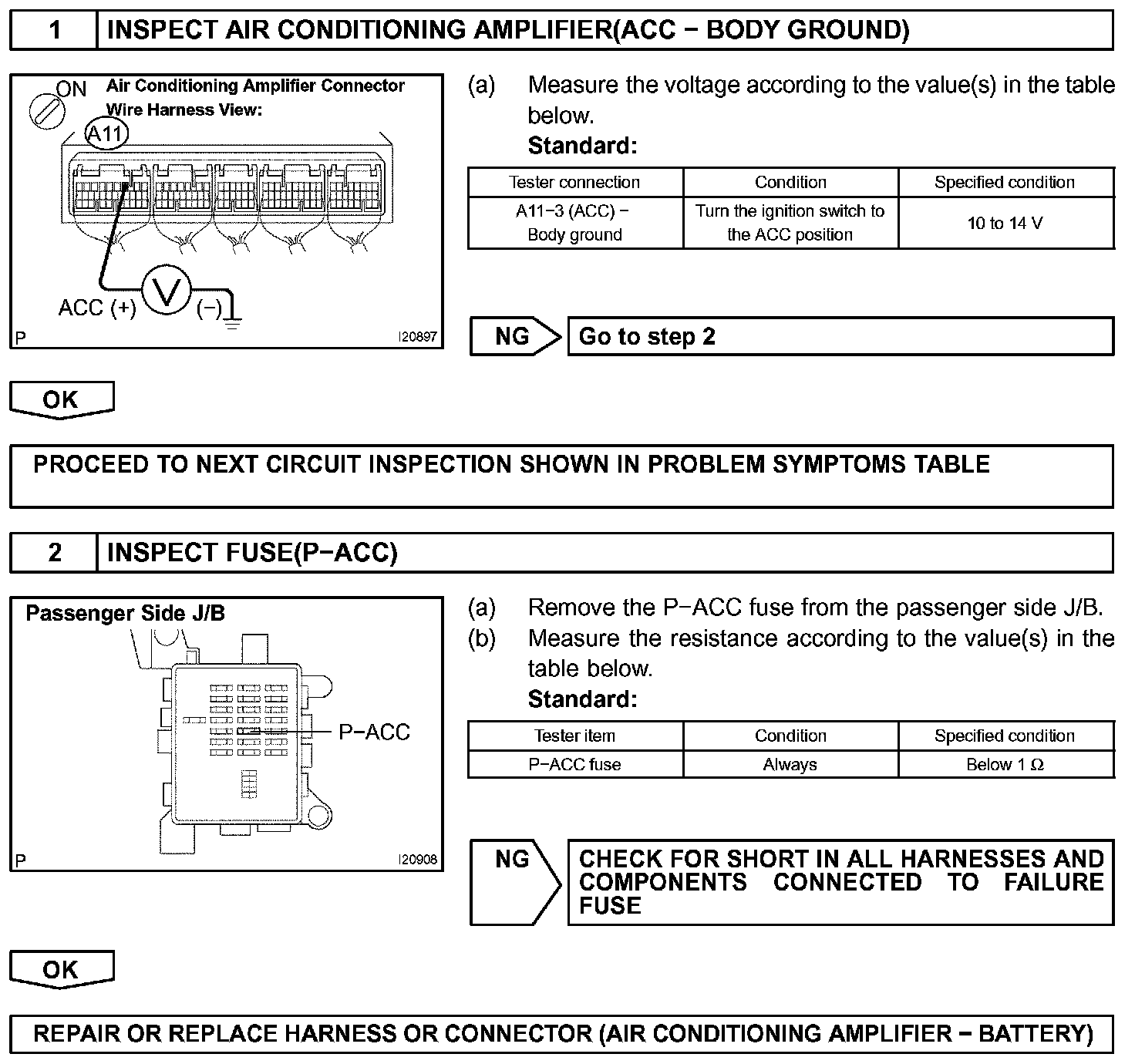 1 INSPECT AIR CONDITIONING AMPLIFIER(ACC − BODY GROUND)

ON
Air Conditioning Amplifier Connector
Wire Harness View:
A11
ACC (+)
V
(−)
P
I20897

(a) Measure the voltage according to the value(s) in the table below.
Standard:

| Tester connection | Condition | Specified condition |
|---|---|---|
| A11−3 (ACC) − Body ground | Turn the ignition switch to the ACC position | 10 to 14 V |

NG Go to step 2

OK

PROCEED TO NEXT CIRCUIT INSPECTION SHOWN IN PROBLEM SYMPTOMS TABLE

2 INSPECT FUSE(P−ACC)

Passenger Side J/B
P−ACC
P
I20908

(a) Remove the P−ACC fuse from the passenger side J/B.
(b) Measure the resistance according to the value(s) in the table below.
Standard:

| Tester item | Condition | Specified condition |
|---|---|---|
| P−ACC fuse | Always | Below 1 Ω |

NG CHECK FOR SHORT IN ALL HARNESSES AND COMPONENTS CONNECTED TO FAILURE FUSE

OK

REPAIR OR REPLACE HARNESS OR CONNECTOR (AIR CONDITIONING AMPLIFIER − BATTERY)